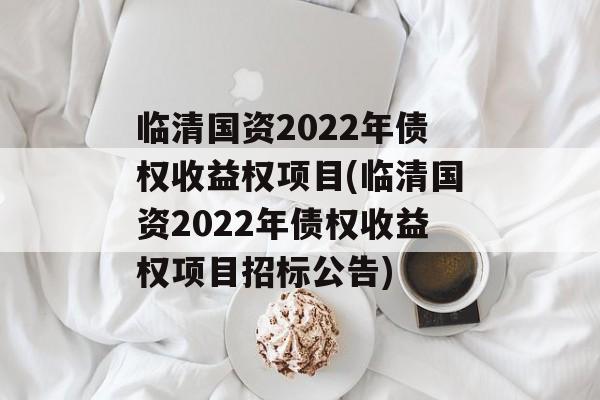 临清国资2022年债权收益权项目(临清国资2022年债权收益权项目招标公告)